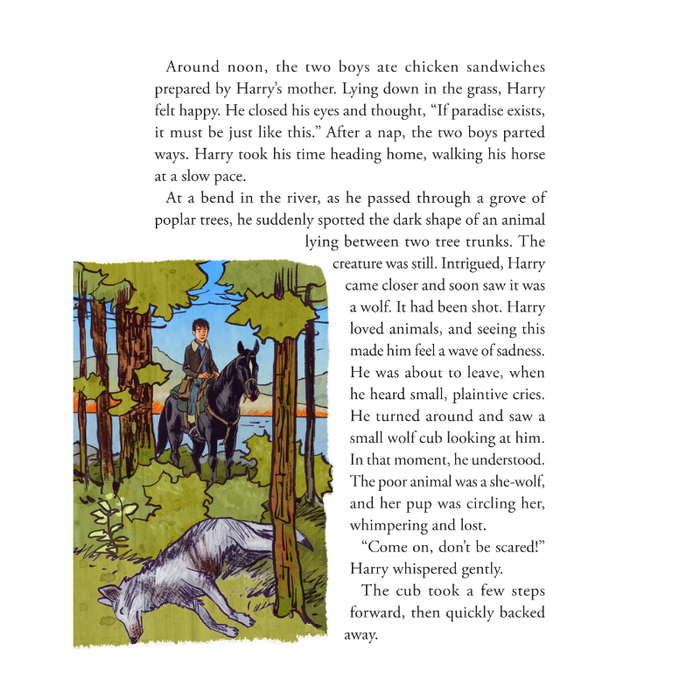 Around noon, the two boys ate chicken sandwiches prepared by Harry's mother. Lying down in the grass, Harry felt happy. He closed his eyes and thought, "If paradise exists, it must be just like this." After a nap, the two boys parted ways. Harry took his time heading home, walking his horse at a slow pace.

At a bend in the river, as he passed through a grove of poplar trees, he suddenly spotted the dark shape of an animal lying between two tree trunks. The creature was still. Intrigued, Harry came closer and soon saw it was a wolf. It had been shot. Harry loved animals, and seeing this made him feel a wave of sadness. He was about to leave, when he heard small, plaintive cries. He turned around and saw a small wolf cub looking at him. In that moment, he understood. The poor animal was a she-wolf, and her pup was circling her, whimpering and lost.

"Come on, don't be scared!" Harry whispered gently.

The cub took a few steps forward, then quickly backed away.